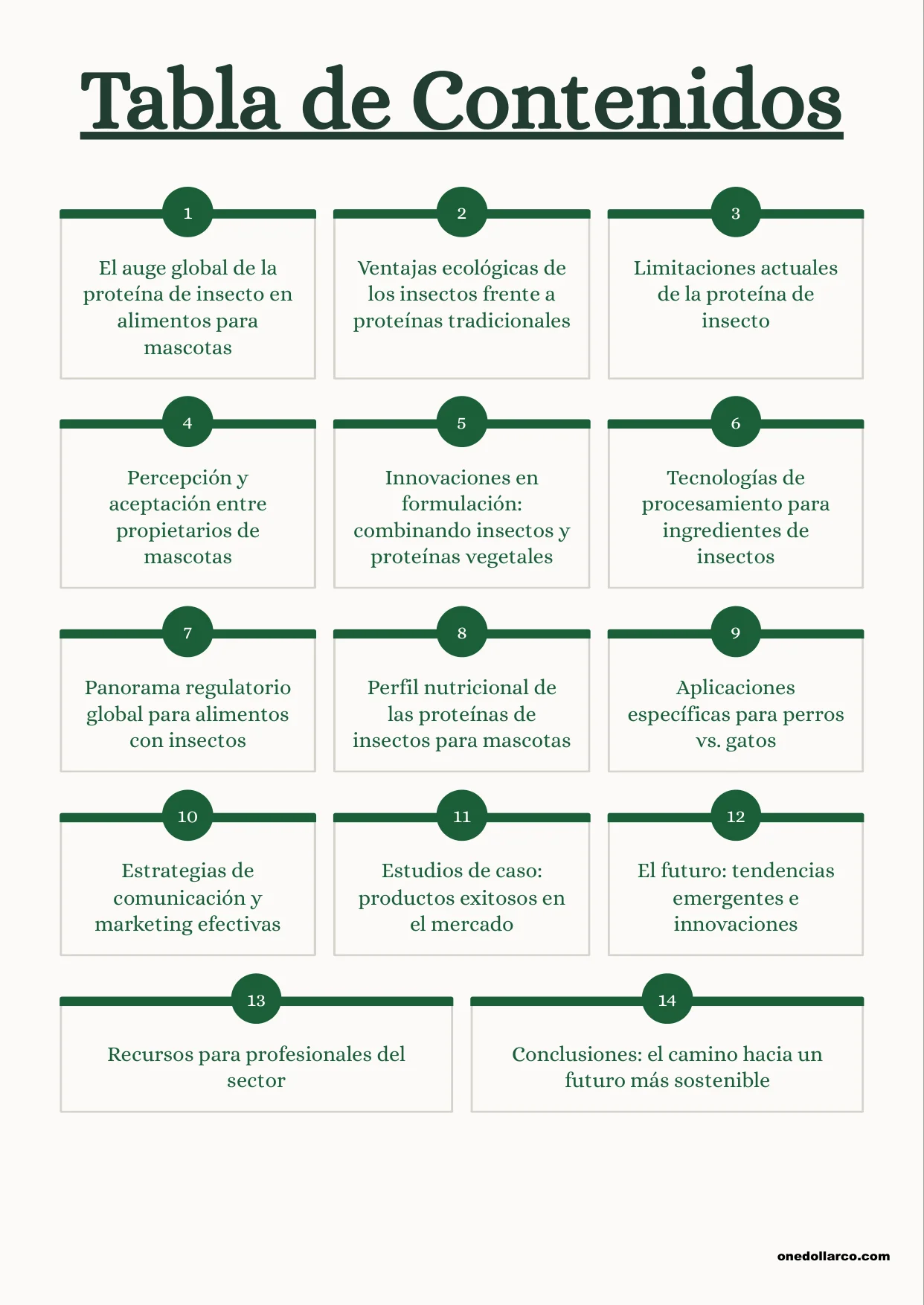 Tabla de Contenidos

1
El auge global de la proteína de insecto en alimentos para mascotas

2
Ventajas ecológicas de los insectos frente a proteínas tradicionales

3
Limitaciones actuales de la proteína de insecto

4
Percepción y aceptación entre propietarios de mascotas

5
Innovaciones en formulación: combinando insectos y proteínas vegetales

6
Tecnologías de procesamiento para ingredientes de insectos

7
Panorama regulatorio global para alimentos con insectos

8
Perfil nutricional de las proteínas de insectos para mascotas

9
Aplicaciones específicas para perros vs. gatos

10
Estrategias de comunicación y marketing efectivas

11
Estudios de caso: productos exitosos en el mercado

12
El futuro: tendencias emergentes e innovaciones

13
Recursos para profesionales del sector

14
Conclusiones: el camino hacia un futuro más sostenible

onedollarco.com